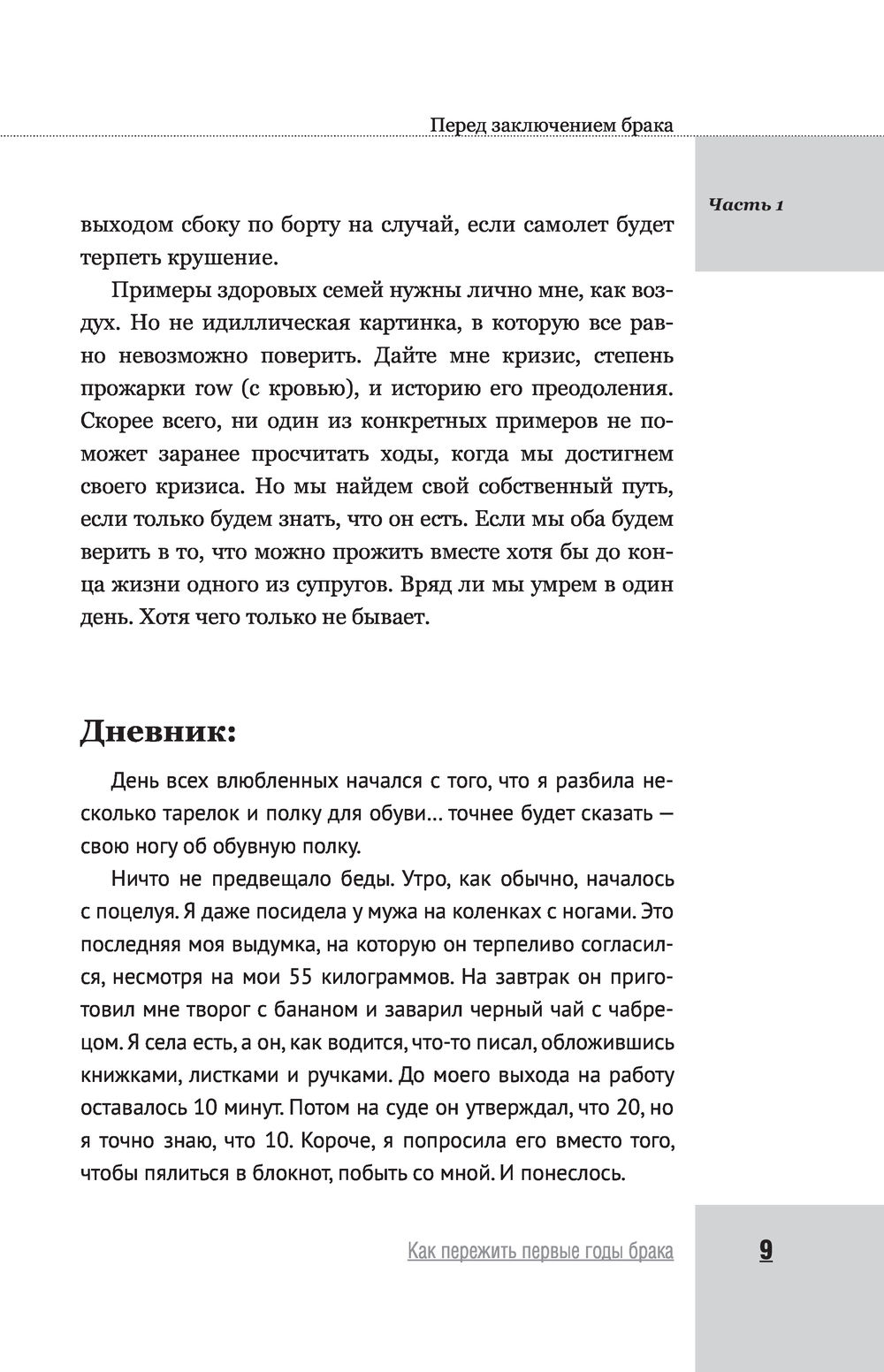 Перед заключением брака

Часть 1

выходом сбоку по борту на случай, если самолет будет терпеть крушение.

Примеры здоровых семей нужны лично мне, как воздух. Но не идиллическая картинка, в которую все равно невозможно поверить. Дайте мне кризис, степень прожарки row (с кровью), и историю его преодоления. Скорее всего, ни один из конкретных примеров не поможет заранее просчитать ходы, когда мы достигнем своего кризиса. Но мы найдем свой собственный путь, если только будем знать, что он есть. Если мы оба будем верить в то, что можно прожить вместе хотя бы до конца жизни одного из супругов. Вряд ли мы умрем в один день. Хотя чего только не бывает.

Дневник:

День всех влюбленных начался с того, что я разбила несколько тарелок и полку для обуви... точнее будет сказать — свою ногу об обувную полку.

Ничто не предвещало беды. Утро, как обычно, началось с поцелуя. Я даже посидела у мужа на коленках с ногами. Это последняя моя выдумка, на которую он терпеливо согласился, несмотря на мои 55 килограммов. На завтрак он приготовил мне творог с бананом и заварил черный чай с чабрецом. Я села есть, а он, как водится, что-то писал, обложившись книжками, листками и ручками. До моего выхода на работу оставалось 10 минут. Потом на суде он утверждал, что 20, но я точно знаю, что 10. Короче, я попросила его вместо того, чтобы пялиться в блокнот, побыть со мной. И понеслось.

Как пережить первые годы брака

9